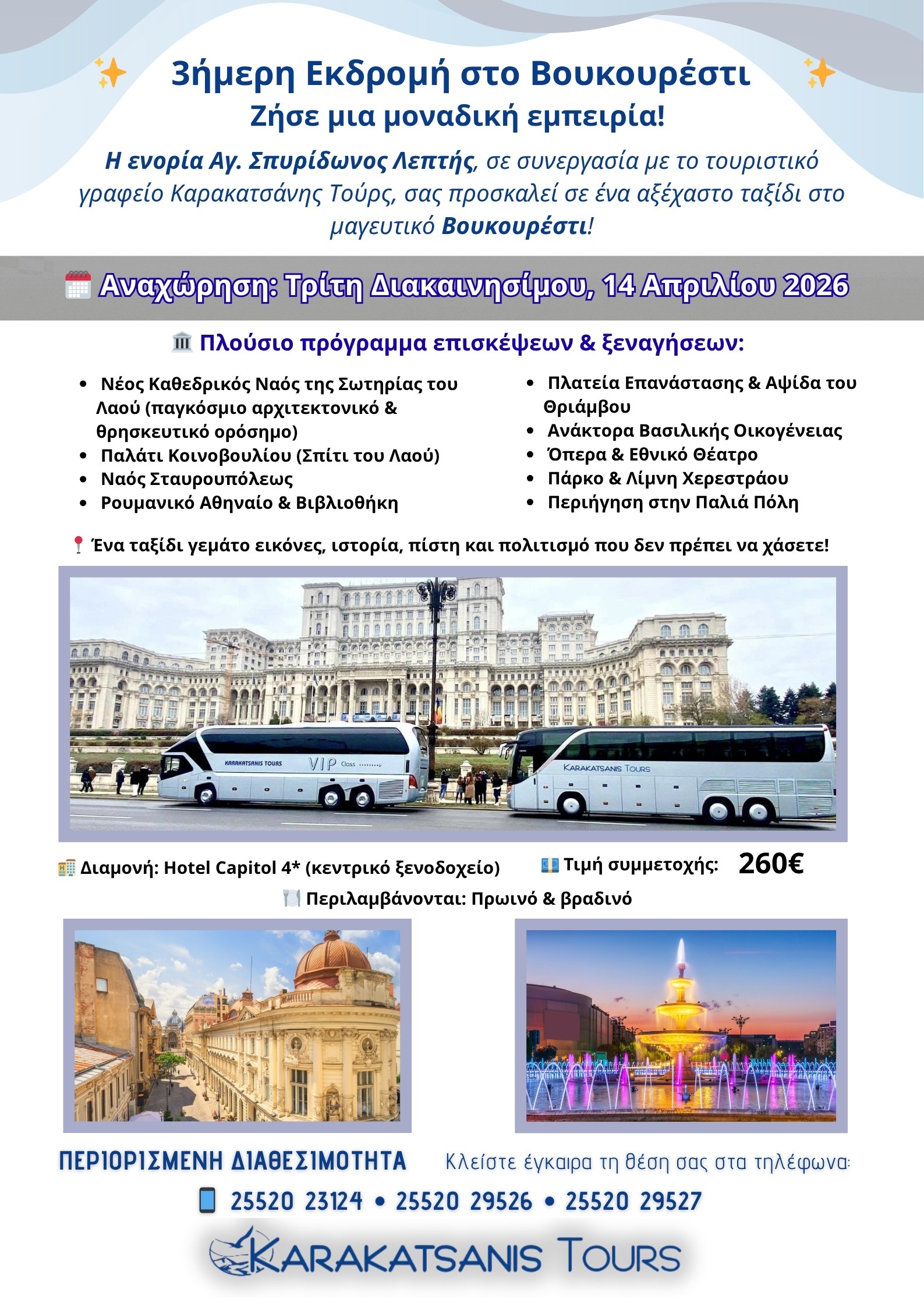 3ήμερη Εκδρομή στο Βουκουρέστι
Ζήσε μια μοναδική εμπειρία!

Η ενορία Αγ. Σπυρίδωνος Λεπτής, σε συνεργασία με το τουριστικό γραφείο Καρακατσάνης Τούρς, σας προσκαλεί σε ένα αξέχαστο ταξίδι στο μαγευτικό Βουκουρέστι!

Αναχώρηση: Τρίτη Διακαινησίμου, 14 Απριλίου 2026

Πλούσιο πρόγραμμα επισκέψεων & ξεναγήσεων:

- Νέος Καθεδρικός Ναός της Σωτηρίας του Λαού (παγκόσμιο αρχιτεκτονικό & θρησκευτικό ορόσημο)
- Παλάτι Κοινοβουλίου (Σπίτι του Λαού)
- Ναός Σταυρουπόλεως
- Ρουμανικό Αθηναίο & Βιβλιοθήκη

- Πλατεία Επανάστασης & Αψίδα του Θριάμβου
- Ανάκτορα Βασιλικής Οικογένειας
- Όπερα & Εθνικό Θέατρο
- Πάρκο & Λίμνη Χερεστράου
- Περιήγηση στην Παλιά Πόλη

Ένα ταξίδι γεμάτο εικόνες, ιστορία, πίστη και πολιτισμό που δεν πρέπει να χάσετε!

KARAKATSANIS TOURS VIP Class
KARAKATSANIS TOURS

Διαμονή: Hotel Capitol 4* (κεντρικό ξενοδοχείο)
Τιμή συμμετοχής: 260€
Περιλαμβάνονται: Πρωινό & βραδινό

ΠΕΡΙΟΡΙΣΜΕΝΗ ΔΙΑΘΕΣΙΜΟΤΗΤΑ
Κλείστε έγκαιρα τη θέση σας στα τηλέφωνα:
25520 23124 • 25520 29526 • 25520 29527

KARAKATSANIS TOURS